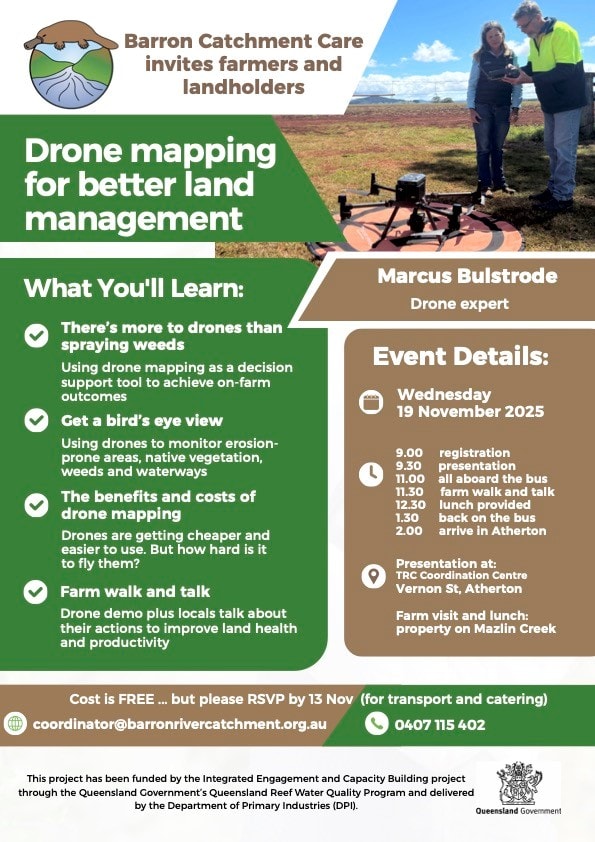 Barron Catchment Care invites farmers and landholders

Drone mapping for better land management

What You'll Learn:

There's more to drones than spraying weeds

Using drone mapping as a decision support tool to achieve on-farm outcomes

Get a bird's eye view

Using drones to monitor erosion-prone areas, native vegetation, weeds and waterways

The benefits and costs of drone mapping

Drones are getting cheaper and easier to use. But how hard is it to fly them?

Farm walk and talk

Drone demo plus locals talk about their actions to improve land health and productivity

Marcus Bulstrode

Drone expert

Event Details:

Wednesday 19 November 2025

9.00 registration
9.30 presentation
11.00 all aboard the bus
11.30 farm walk and talk
12.30 lunch provided
1.30 back on the bus
2.00 arrive in Atherton

Presentation at:
TRC Coordination Centre
Vernon St, Atherton

Farm visit and lunch:
property on Mazlin Creek

Cost is FREE ... but please RSVP by 13 Nov (for transport and catering)

coordinator@barronrivercatchment.org.au

0407 115 402

This project has been funded by the Integrated Engagement and Capacity Building project through the Queensland Government's Queensland Reef Water Quality Program and delivered by the Department of Primary Industries (DPI).

Queensland Government